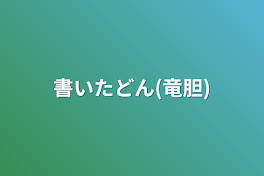 書いたどん(竜胆)